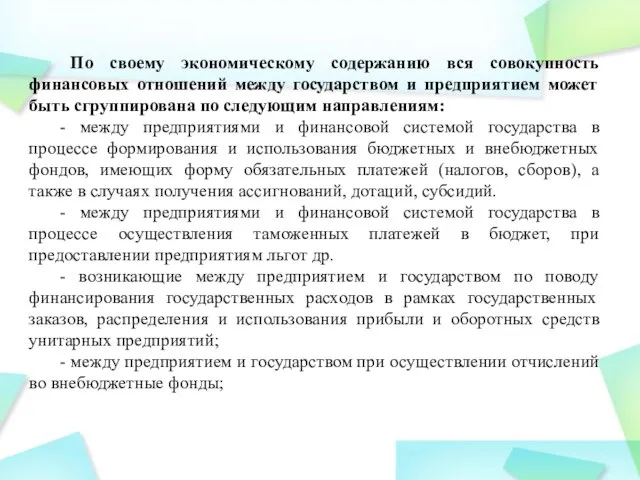 По своему экономическому содержанию вся совокупность финансовых отношений между государством и предприятием может быть сгруппирована по следующим направлениям:

- между предприятиями и финансовой системой государства в процессе формирования и использования бюджетных и внебюджетных фондов, имеющих форму обязательных платежей (налогов, сборов), а также в случаях получения ассигнований, дотаций, субсидий.

- между предприятиями и финансовой системой государства в процессе осуществления таможенных платежей в бюджет, при предоставлении предприятиям льгот др.

- возникающие между предприятием и государством по поводу финансирования государственных расходов в рамках государственных заказов, распределения и использования прибыли и оборотных средств унитарных предприятий;

- между предприятием и государством при осуществлении отчислений во внебюджетные фонды;